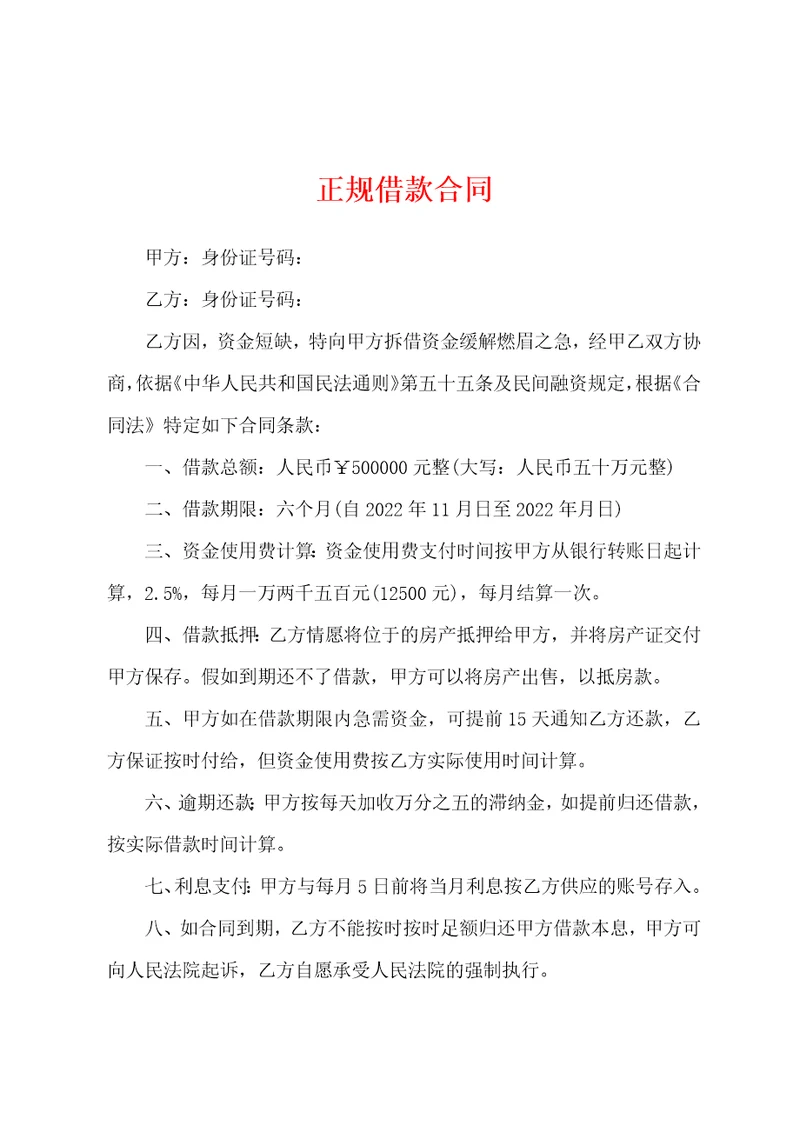 正规借款合同

甲方：身份证号码：

乙方：身份证号码：

乙方因，资金短缺，特向甲方拆借资金缓解燃眉之急，经甲乙双方协商，依据《中华人民共和国民法通则》第五十五条及民间融资规定，根据《合同法》特定如下合同条款：

一、借款总额：人民币￥500000元整(大写：人民币五十万元整)

二、借款期限：六个月(自2022年11月日至2022年月日)

三、资金使用费计算：资金使用费支付时间按甲方从银行转账日起计算，2.5%，每月一万两千五百元(12500元)，每月结算一次。

四、借款抵押：乙方情愿将位于的房产抵押给甲方，并将房产证交付甲方保存。假如到期还不了借款，甲方可以将房产出售，以抵房款。

五、甲方如在借款期限内急需资金，可提前15天通知乙方还款，乙方保证按时付给，但资金使用费按乙方实际使用时间计算。

六、逾期还款：甲方按每天加收万分之五的滞纳金，如提前归还借款，按实际借款时间计算。

七、利息支付：甲方与每月5日前将当月利息按乙方供应的账号存入。

八、如合同到期，乙方不能按时按时足额归还甲方借款本息，甲方可向人民法院起诉，乙方自愿承受人民法院的强制执行。